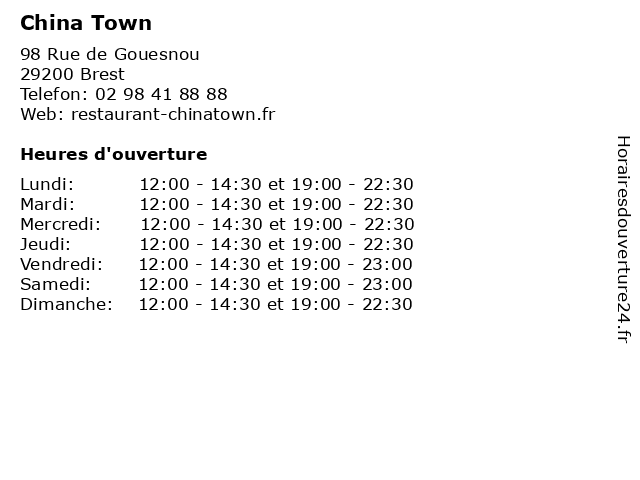 China Town

98 Rue de Gouesnou
29200 Brest
Telefon: 02 98 41 88 88
Web: restaurant-chinatown.fr

Heures d'ouverture

| | |
|---|---|
| Lundi: | 12:00 - 14:30 et 19:00 - 22:30 |
| Mardi: | 12:00 - 14:30 et 19:00 - 22:30 |
| Mercredi: | 12:00 - 14:30 et 19:00 - 22:30 |
| Jeudi: | 12:00 - 14:30 et 19:00 - 22:30 |
| Vendredi: | 12:00 - 14:30 et 19:00 - 23:00 |
| Samedi: | 12:00 - 14:30 et 19:00 - 23:00 |
| Dimanche: | 12:00 - 14:30 et 19:00 - 22:30 |

Horairesdouverture24.fr